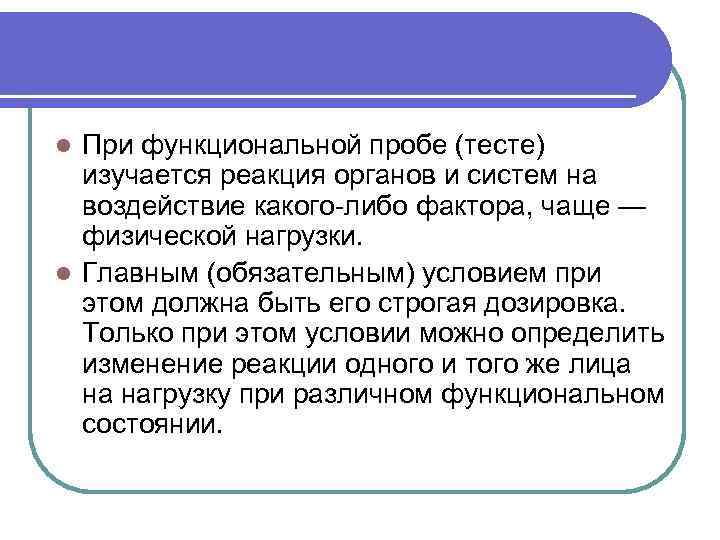 • При функциональной пробе (тесте) изучается реакция органов и систем на воздействие какого-либо фактора, чаще — физической нагрузки.
• Главным (обязательным) условием при этом должна быть его строгая дозировка. Только при этом условии можно определить изменение реакции одного и того же лица на нагрузку при различном функциональном состоянии.